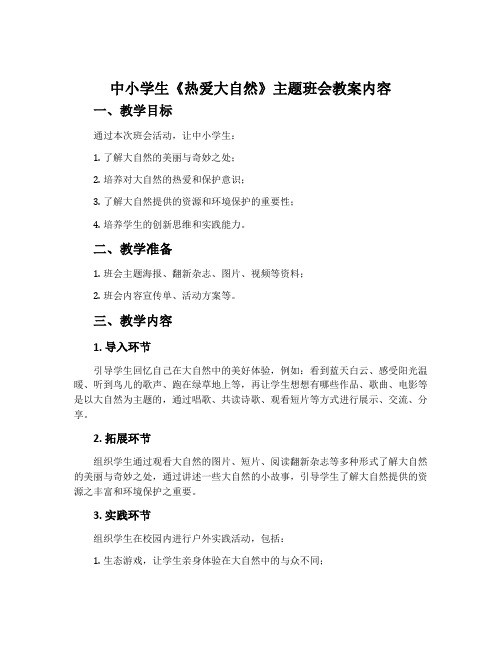 中小学生《热爱大自然》主题班会教案内容

一、教学目标

通过本次班会活动，让中小学生：

1. 了解大自然的美丽与奇妙之处；

2. 培养对大自然的热爱和保护意识；

3. 了解大自然提供的资源和环境保护的重要性；

4. 培养学生的创新思维和实践能力。

二、教学准备

1. 班会主题海报、翻新杂志、图片、视频等资料；

2. 班会内容宣传单、活动方案等。

三、教学内容

1. 导入环节

引导学生回忆自己在大自然中的美好体验，例如：看到蓝天白云、感受阳光温暖、听到鸟儿的歌声、跑在绿草地上等，再让学生想想有哪些作品、歌曲、电影等是以大自然为主题的，通过唱歌、共读诗歌、观看短片等方式进行展示、交流、分享。

2. 拓展环节

组织学生通过观看大自然的图片、短片、阅读翻新杂志等多种形式了解大自然的美丽与奇妙之处，通过讲述一些大自然的小故事，引导学生了解大自然提供的资源之丰富和环境保护之重要。

3. 实践环节

组织学生在校园内进行户外实践活动，包括：

1. 生态游戏，让学生亲身体验在大自然中的与众不同；